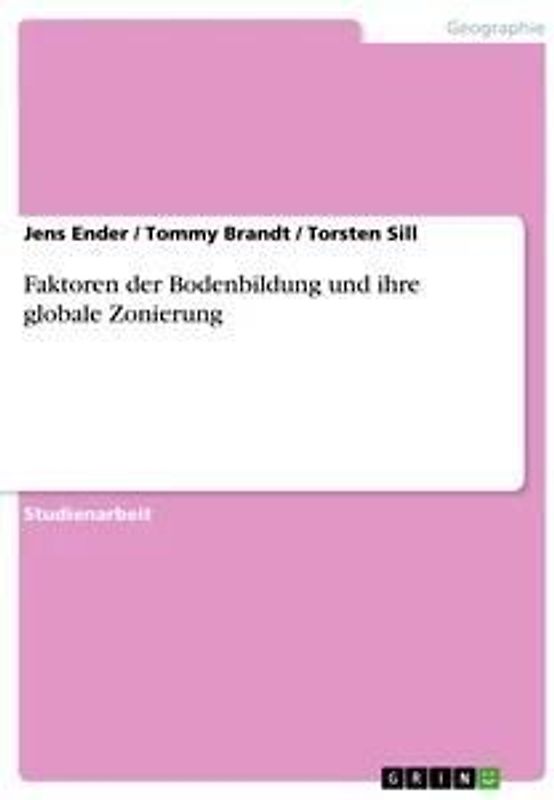 Geographie

Jens Ender / Tommy Brandt / Torsten Sill

Faktoren der Bodenbildung und ihre globale Zonierung

Studienarbeit

GRIN